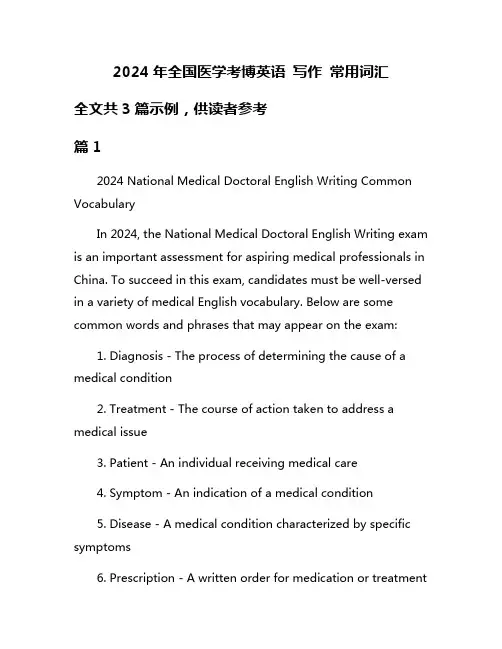 2024 年全国医学考博英语 写作 常用词汇

全文共 3 篇示例，供读者参考

篇 1

2024 National Medical Doctoral English Writing Common Vocabulary

In 2024, the National Medical Doctoral English Writing exam is an important assessment for aspiring medical professionals in China. To succeed in this exam, candidates must be well-versed in a variety of medical English vocabulary. Below are some common words and phrases that may appear on the exam:

1. Diagnosis - The process of determining the cause of a medical condition

2. Treatment - The course of action taken to address a medical issue

3. Patient - An individual receiving medical care

4. Symptom - An indication of a medical condition

5. Disease - A medical condition characterized by specific symptoms

6. Prescription - A written order for medication or treatment